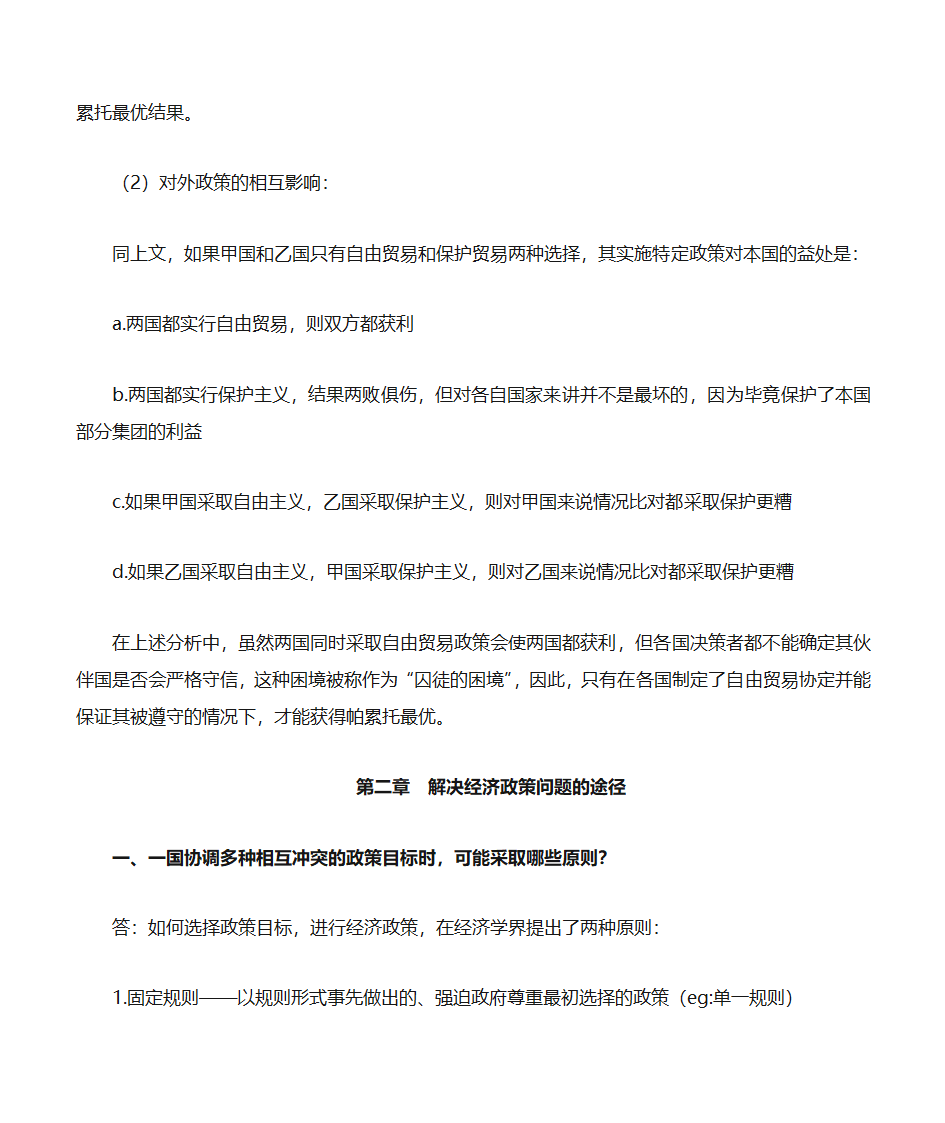 累托最优结果。

（2）对外政策的相互影响：

同上文，如果甲国和乙国只有自由贸易和保护贸易两种选择，其实施特定政策对本国的益处是：

a.两国都实行自由贸易，则双方都获利

b.两国都实行保护主义，结果两败俱伤，但对各自国家来讲并不是最坏的，因为毕竟保护了本国部分集团的利益

c.如果甲国采取自由主义，乙国采取保护主义，则对甲国来说情况比对都采取保护更糟

d.如果乙国采取自由主义，甲国采取保护主义，则对乙国来说情况比对都采取保护更糟

在上述分析中，虽然两国同时采取自由贸易政策会使两国都获利，但各国决策者都不能确定其伙伴国是否会严格守信，这种困境被称作为“囚徒的困境”，因此，只有在各国制定了自由贸易协定并能保证其被遵守的情况下，才能获得帕累托最优。

第二章　解决经济政策问题的途径

一、一国协调多种相互冲突的政策目标时，可能采取哪些原则？

答：如何选择政策目标，进行经济政策，在经济学界提出了两种原则：

1.固定规则——以规则形式事先做出的、强迫政府尊重最初选择的政策（eg:单一规则）